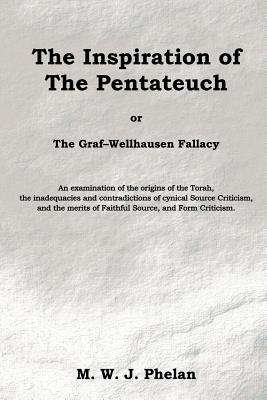 The Inspiration of
The Pentateuch

or

The Graf–Wellhausen Fallacy

An examination of the origins of the Torah, the inadequacies and contradictions of cynical Source Criticism, and the merits of Faithful Source, and Form Criticism.

M. W. J. Phelan